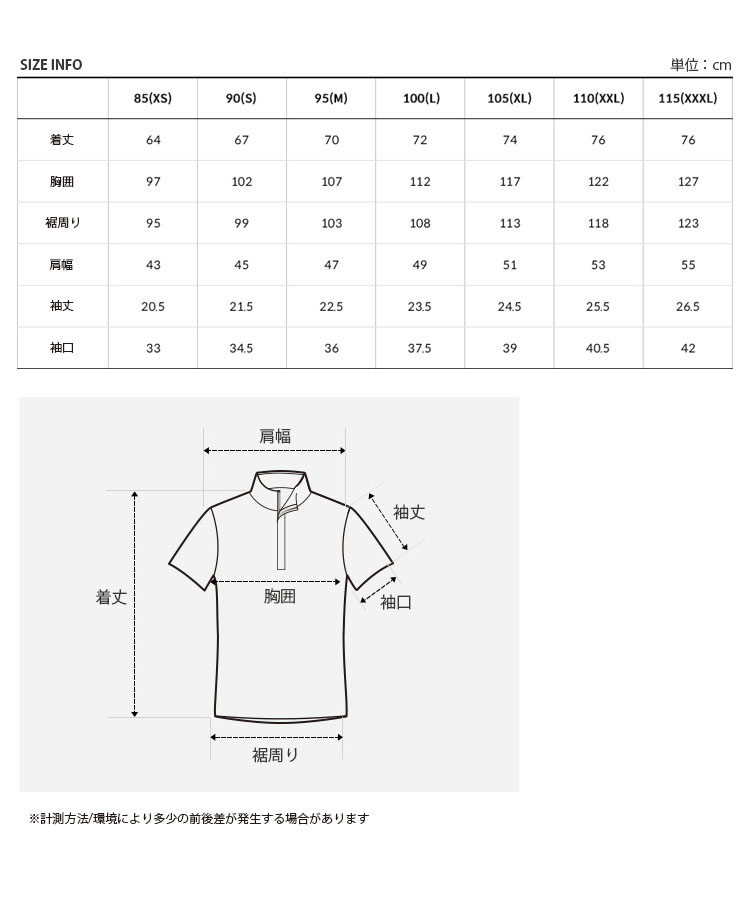 SIZE INFO

単位：cm

| | 85(XS) | 90(S) | 95(M) | 100(L) | 105(XL) | 110(XXL) | 115(XXXL) |
|---|---|---|---|---|---|---|---|
| 着丈 | 64 | 67 | 70 | 72 | 74 | 76 | 76 |
| 胸囲 | 97 | 102 | 107 | 112 | 117 | 122 | 127 |
| 裾周り | 95 | 99 | 103 | 108 | 113 | 118 | 123 |
| 肩幅 | 43 | 45 | 47 | 49 | 51 | 53 | 55 |
| 袖丈 | 20.5 | 21.5 | 22.5 | 23.5 | 24.5 | 25.5 | 26.5 |
| 袖口 | 33 | 34.5 | 36 | 37.5 | 39 | 40.5 | 42 |

肩幅
袖丈
着丈
胸囲
袖口
裾周り

※計測方法/環境により多少の前後差が発生する場合があります